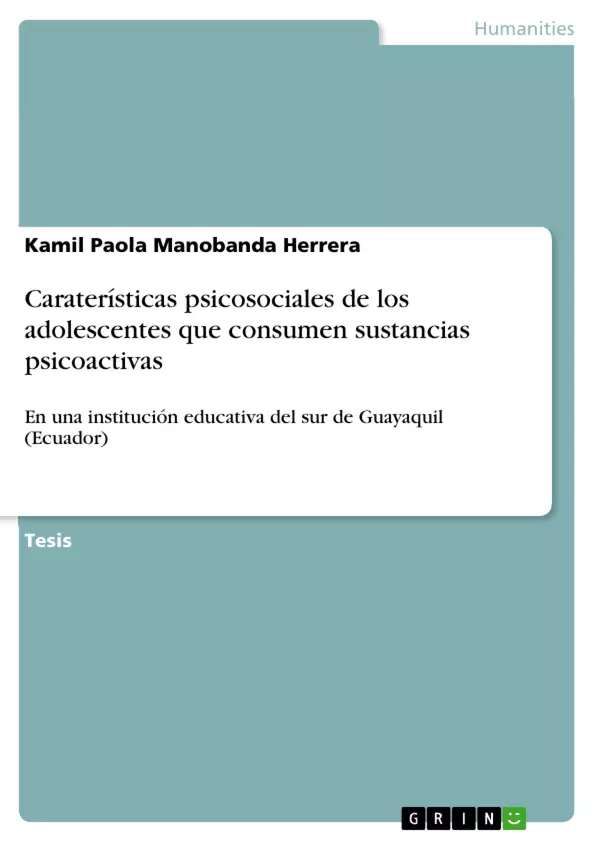 Humanities

Kamil Paola Manobanda Herrera

Caraterísticas psicosociales de los adolescentes que consumen sustancias psicoactivas

En una institución educativa del sur de Guayaquil (Ecuador)

Tesis

GRIN